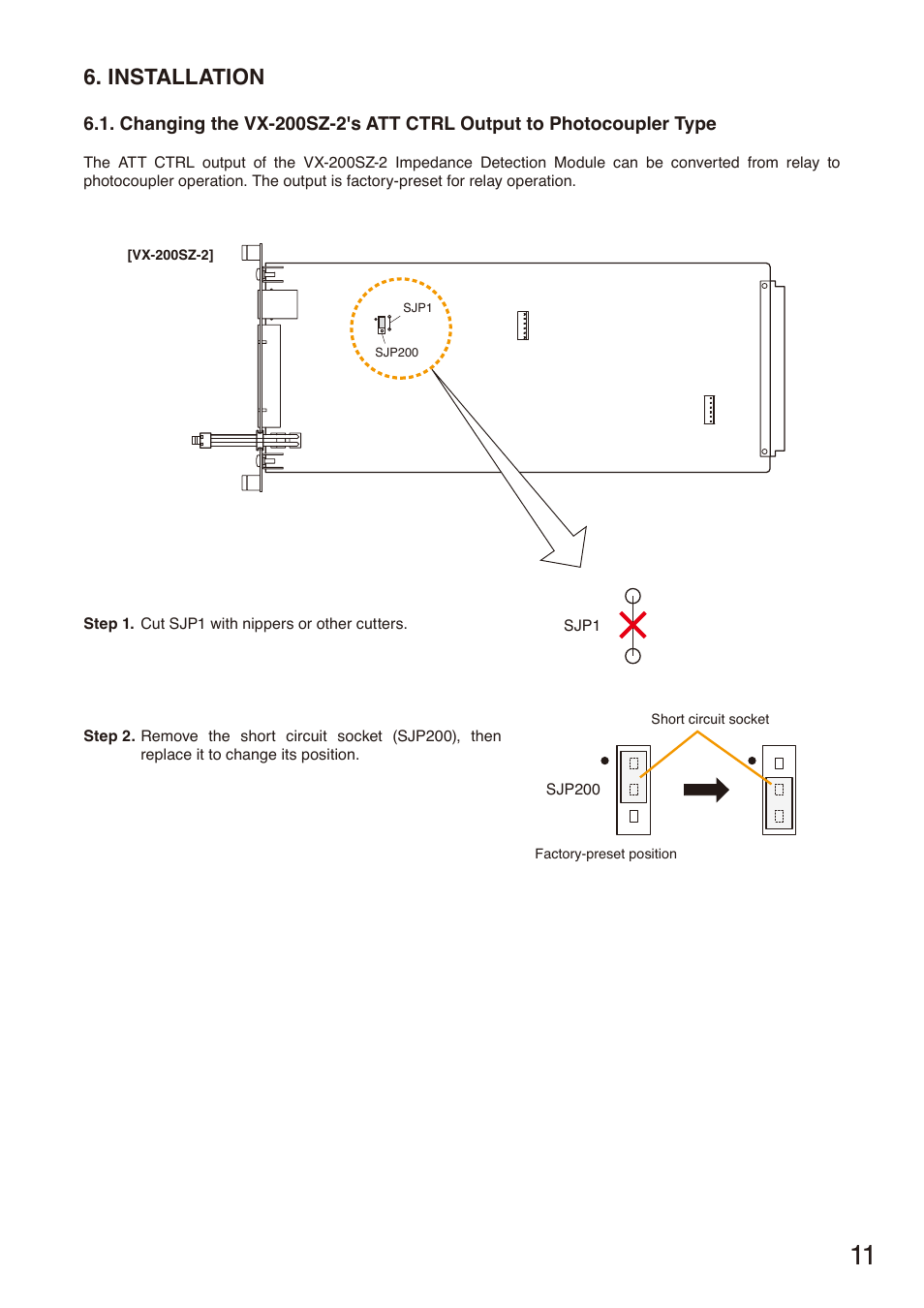 6. INSTALLATION

6.1. Changing the VX-200SZ-2's ATT CTRL Output to Photocoupler Type

The ATT CTRL output of the VX-200SZ-2 Impedance Detection Module can be converted from relay to photocoupler operation. The output is factory-preset for relay operation.

[VX-200SZ-2]

SJP1

SJP200

Step 1. Cut SJP1 with nippers or other cutters.

SJP1

Step 2. Remove the short circuit socket (SJP200), then replace it to change its position.

Short circuit socket

SJP200

Factory-preset position

11